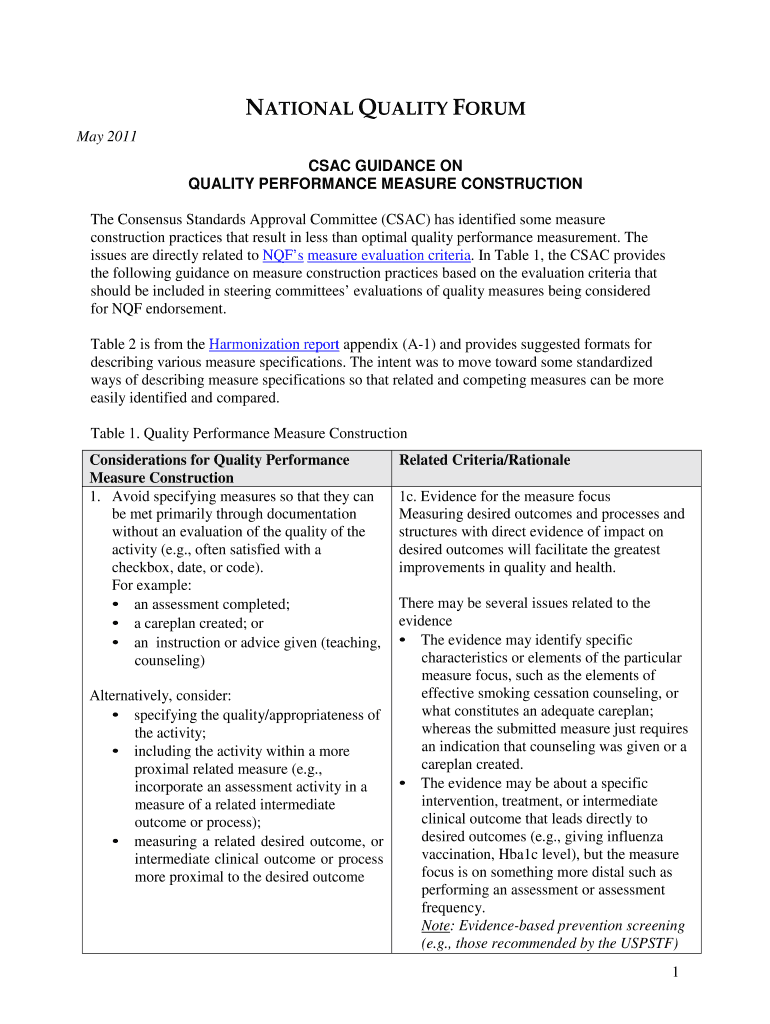 NATIONAL QUALITY FORUM

May 2011

CSAC GUIDANCE ON
QUALITY PERFORMANCE MEASURE CONSTRUCTION

The Consensus Standards Approval Committee (CSAC) has identified some measure construction practices that result in less than optimal quality performance measurement. The issues are directly related to NQF's measure evaluation criteria. In Table 1, the CSAC provides the following guidance on measure construction practices based on the evaluation criteria that should be included in steering committees' evaluations of quality measures being considered for NQF endorsement.

Table 2 is from the Harmonization report appendix (A-1) and provides suggested formats for describing various measure specifications. The intent was to move toward some standardized ways of describing measure specifications so that related and competing measures can be more easily identified and compared.

Table 1. Quality Performance Measure Construction

| Considerations for Quality Performance Measure Construction | Related Criteria/Rationale |
|---|---|
| 1. Avoid specifying measures so that they can be met primarily through documentation without an evaluation of the quality of the activity (e.g., often satisfied with a checkbox, date, or code). For example: • an assessment completed; • a careplan created; or • an instruction or advice given (teaching, counseling) Alternatively, consider: • specifying the quality/appropriateness of the activity; • including the activity within a more proximal related measure (e.g., incorporate an assessment activity in a measure of a related intermediate outcome or process); • measuring a related desired outcome, or intermediate clinical outcome or process more proximal to the desired outcome | 1c. Evidence for the measure focus Measuring desired outcomes and processes and structures with direct evidence of impact on desired outcomes will facilitate the greatest improvements in quality and health. There may be several issues related to the evidence • The evidence may identify specific characteristics or elements of the particular measure focus, such as the elements of effective smoking cessation counseling, or what constitutes an adequate careplan; whereas the submitted measure just requires an indication that counseling was given or a careplan created. • The evidence may be about a specific intervention, treatment, or intermediate clinical outcome that leads directly to desired outcomes (e.g., giving influenza vaccination, Hba1c level), but the measure focus is on something more distal such as performing an assessment or assessment frequency. Note: Evidence-based prevention screening (e.g., those recommended by the USPSTF) |

1